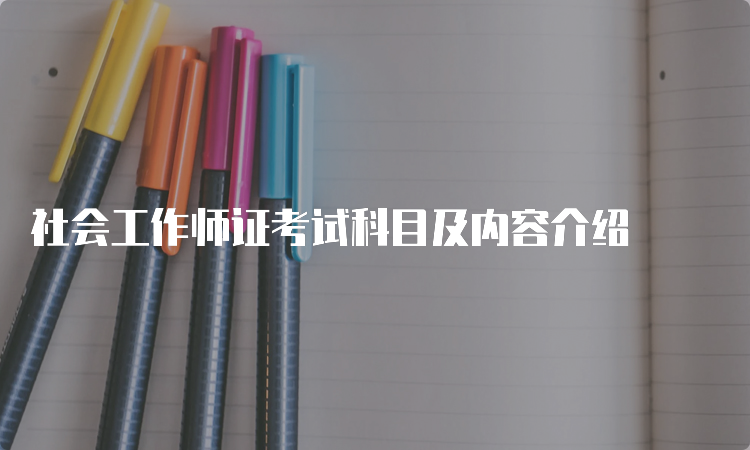 社会工作师证考试科目及内容介绍